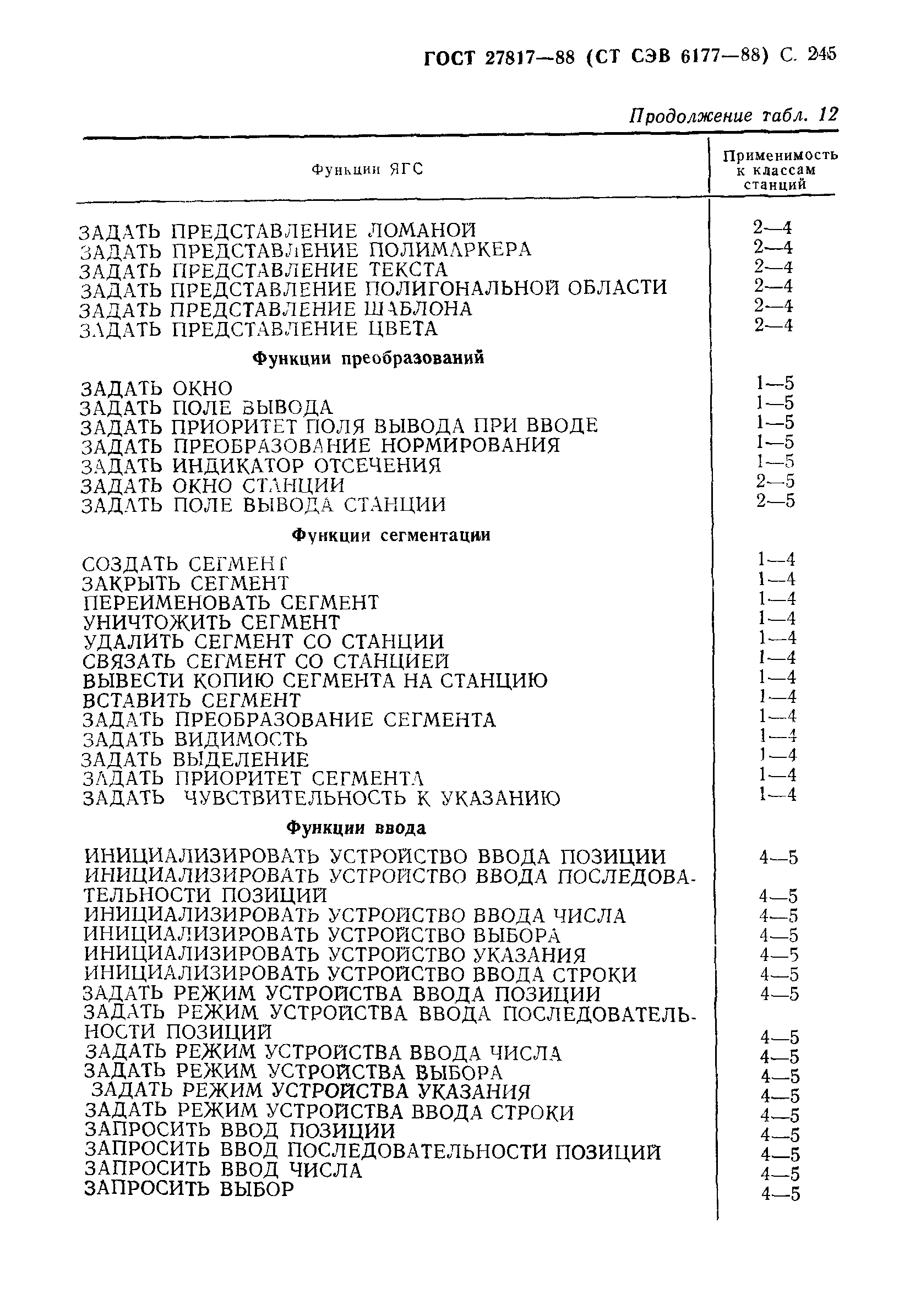 ГОСТ 27817—88 (СТ СЭВ 6177—88) С. 245

Продолжение табл. 12

| Функции ЯГС | Применимость к классам станций |
|---|---|
| ЗАДАТЬ ПРЕДСТАВЛЕНИЕ ЛОМАНОЙ | 2—4 |
| ЗАДАТЬ ПРЕДСТАВЛЕНИЕ ПОЛИМАРКЕРА | 2—4 |
| ЗАДАТЬ ПРЕДСТАВЛЕНИЕ ТЕКСТА | 2—4 |
| ЗАДАТЬ ПРЕДСТАВЛЕНИЕ ПОЛИГОНАЛЬНОЙ ОБЛАСТИ | 2—4 |
| ЗАДАТЬ ПРЕДСТАВЛЕНИЕ ШАБЛОНА | 2—4 |
| ЗАДАТЬ ПРЕДСТАВЛЕНИЕ ЦВЕТА | 2—4 |
| **Функции преобразований** | |
| ЗАДАТЬ ОКНО | 1—5 |
| ЗАДАТЬ ПОЛЕ ВЫВОДА | 1—5 |
| ЗАДАТЬ ПРИОРИТЕТ ПОЛЯ ВЫВОДА ПРИ ВВОДЕ | 1—5 |
| ЗАДАТЬ ПРЕОБРАЗОВАНИЕ НОРМИРОВАНИЯ | 1—5 |
| ЗАДАТЬ ИНДИКАТОР ОТСЕЧЕНИЯ | 1—5 |
| ЗАДАТЬ ОКНО СТАНЦИИ | 2—5 |
| ЗАДАТЬ ПОЛЕ ВЫВОДА СТАНЦИИ | 2—5 |
| **Функции сегментации** | |
| СОЗДАТЬ СЕГМЕНТ | 1—4 |
| ЗАКРЫТЬ СЕГМЕНТ | 1—4 |
| ПЕРЕИМЕНОВАТЬ СЕГМЕНТ | 1—4 |
| УНИЧТОЖИТЬ СЕГМЕНТ | 1—4 |
| УДАЛИТЬ СЕГМЕНТ СО СТАНЦИИ | 1—4 |
| СВЯЗАТЬ СЕГМЕНТ СО СТАНЦИЕЙ | 1—4 |
| ВЫВЕСТИ КОПИЮ СЕГМЕНТА НА СТАНЦИЮ | 1—4 |
| ВСТАВИТЬ СЕГМЕНТ | 1—4 |
| ЗАДАТЬ ПРЕОБРАЗОВАНИЕ СЕГМЕНТА | 1—4 |
| ЗАДАТЬ ВИДИМОСТЬ | 1—4 |
| ЗАДАТЬ ВЫДЕЛЕНИЕ | 1—4 |
| ЗАДАТЬ ПРИОРИТЕТ СЕГМЕНТА | 1—4 |
| ЗАДАТЬ ЧУВСТВИТЕЛЬНОСТЬ К УКАЗАНИЮ | 1—4 |
| **Функции ввода** | |
| ИНИЦИАЛИЗИРОВАТЬ УСТРОЙСТВО ВВОДА ПОЗИЦИИ | 4—5 |
| ИНИЦИАЛИЗИРОВАТЬ УСТРОЙСТВО ВВОДА ПОСЛЕДОВАТЕЛЬНОСТИ ПОЗИЦИЙ | 4—5 |
| ИНИЦИАЛИЗИРОВАТЬ УСТРОЙСТВО ВВОДА ЧИСЛА | 4—5 |
| ИНИЦИАЛИЗИРОВАТЬ УСТРОЙСТВО ВЫБОРА | 4—5 |
| ИНИЦИАЛИЗИРОВАТЬ УСТРОЙСТВО УКАЗАНИЯ | 4—5 |
| ИНИЦИАЛИЗИРОВАТЬ УСТРОЙСТВО ВВОДА СТРОКИ | 4—5 |
| ЗАДАТЬ РЕЖИМ УСТРОЙСТВА ВВОДА ПОЗИЦИИ | 4—5 |
| ЗАДАТЬ РЕЖИМ УСТРОЙСТВА ВВОДА ПОСЛЕДОВАТЕЛЬНОСТИ ПОЗИЦИЙ | 4—5 |
| ЗАДАТЬ РЕЖИМ УСТРОЙСТВА ВВОДА ЧИСЛА | 4—5 |
| ЗАДАТЬ РЕЖИМ УСТРОЙСТВА ВЫБОРА | 4—5 |
| ЗАДАТЬ РЕЖИМ УСТРОЙСТВА УКАЗАНИЯ | 4—5 |
| ЗАДАТЬ РЕЖИМ УСТРОЙСТВА ВВОДА СТРОКИ | 4—5 |
| ЗАПРОСИТЬ ВВОД ПОЗИЦИИ | 4—5 |
| ЗАПРОСИТЬ ВВОД ПОСЛЕДОВАТЕЛЬНОСТИ ПОЗИЦИЙ | 4—5 |
| ЗАПРОСИТЬ ВВОД ЧИСЛА | 4—5 |
| ЗАПРОСИТЬ ВЫБОР | 4—5 |